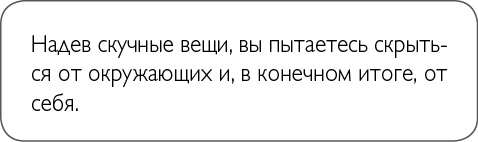 Надев скучные вещи, вы пытаетесь скрыться от окружающих и, в конечном итоге, от себя.